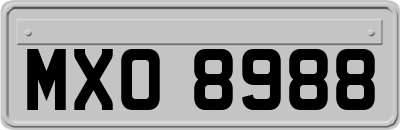 MXO 8988